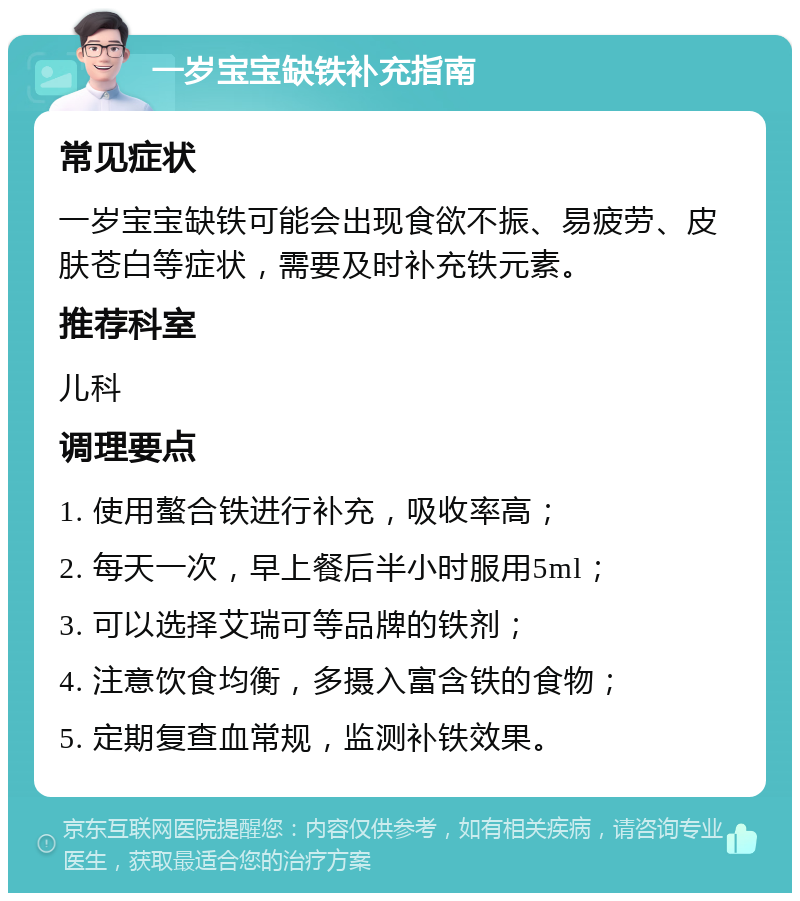 一岁宝宝缺铁补充指南

常见症状

一岁宝宝缺铁可能会出现食欲不振、易疲劳、皮肤苍白等症状，需要及时补充铁元素。

推荐科室

儿科

调理要点

1. 使用螯合铁进行补充，吸收率高；

2. 每天一次，早上餐后半小时服用5ml；

3. 可以选择艾瑞可等品牌的铁剂；

4. 注意饮食均衡，多摄入富含铁的食物；

5. 定期复查血常规，监测补铁效果。

京东互联网医院提醒您：内容仅供参考，如有相关疾病，请咨询专业医生，获取最适合您的治疗方案